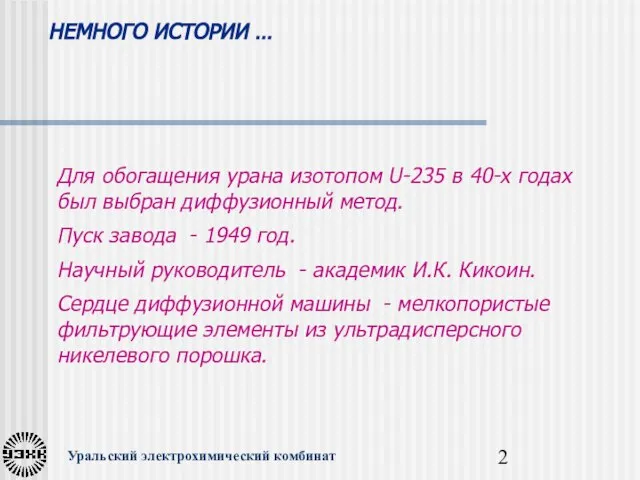 НЕМНОГО ИСТОРИИ …

Для обогащения урана изотопом U-235 в 40-х годах был выбран диффузионный метод.

Пуск завода - 1949 год.

Научный руководитель - академик И.К. Кикоин.

Сердце диффузионной машины - мелкопористые фильтрующие элементы из ультрадисперсного никелевого порошка.

УЭХК

Уральский электрохимический комбинат

2